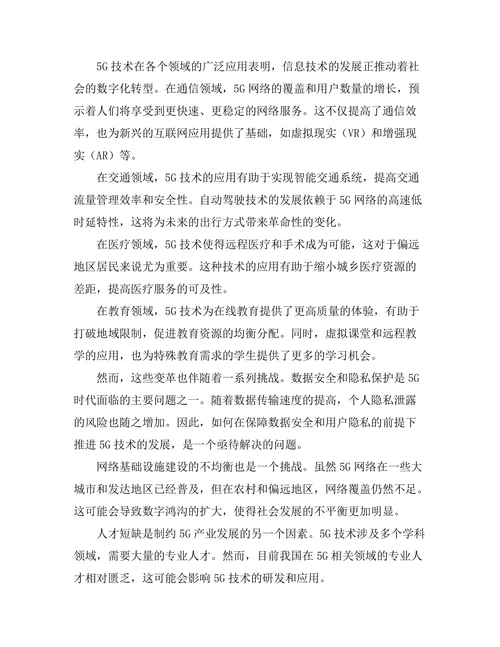 5G 技术在各个领域的广泛应用表明，信息技术的发展正推动着社会的数字化转型。在通信领域，5G 网络的覆盖和用户数量的增长，预示着人们将享受到更快速、更稳定的网络服务。这不仅提高了通信效率，也为新兴的互联网应用提供了基础，如虚拟现实（VR）和增强现实（AR）等。

在交通领域，5G 技术的应用有助于实现智能交通系统，提高交通流量管理效率和安全性。自动驾驶技术的发展依赖于 5G 网络的高速低时延特性，这将为未来的出行方式带来革命性的变化。

在医疗领域，5G 技术使得远程医疗和手术成为可能，这对于偏远地区居民来说尤为重要。这种技术的应用有助于缩小城乡医疗资源的差距，提高医疗服务的可及性。

在教育领域，5G 技术为在线教育提供了更高质量的体验，有助于打破地域限制，促进教育资源的均衡分配。同时，虚拟课堂和远程教学的应用，也为特殊教育需求的学生提供了更多的学习机会。

然而，这些变革也伴随着一系列挑战。数据安全和隐私保护是 5G 时代面临的主要问题之一。随着数据传输速度的提高，个人隐私泄露的风险也随之增加。因此，如何在保障数据安全和用户隐私的前提下推进 5G 技术的发展，是一个亟待解决的问题。

网络基础设施建设的不均衡也是一个挑战。虽然 5G 网络在一些大城市和发达地区已经普及，但在农村和偏远地区，网络覆盖仍然不足。这可能会导致数字鸿沟的扩大，使得社会发展的不平衡更加明显。

人才短缺是制约 5G 产业发展的另一个因素。5G 技术涉及多个学科领域，需要大量的专业人才。然而，目前我国在 5G 相关领域的专业人才相对匮乏，这可能会影响 5G 技术的研发和应用。